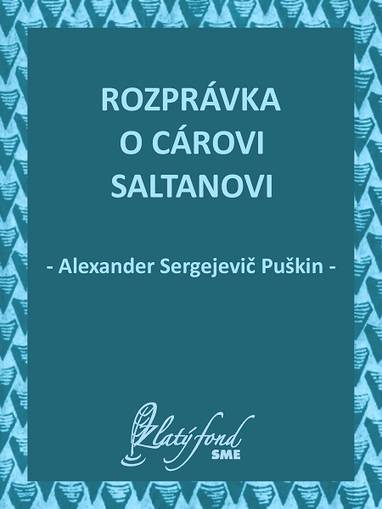 ROZPRÁVKA
O CÁROVI
SALTANOVI

- Alexander Sergejevič Puškin -

Zlatý fond
SME